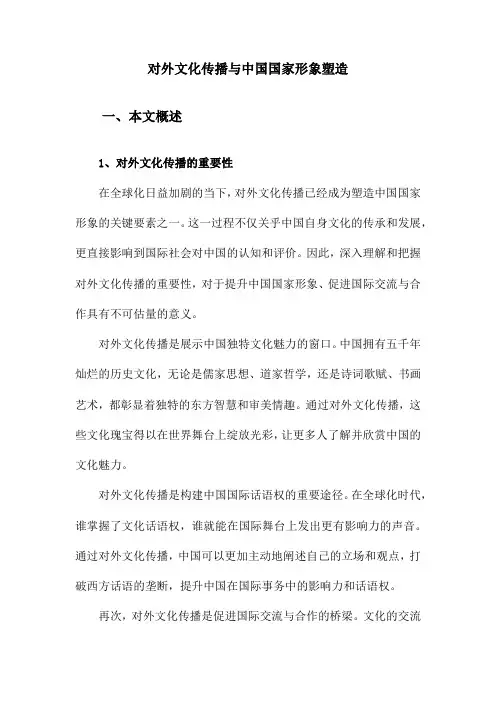 对外文化传播与中国国家形象塑造

一、本文概述

1、对外文化传播的重要性

在全球化日益加剧的当下，对外文化传播已经成为塑造中国国家形象的关键要素之一。这一过程不仅关乎中国自身文化的传承和发展，更直接影响到国际社会对中国的认知和评价。因此，深入理解和把握对外文化传播的重要性，对于提升中国国家形象、促进国际交流与合作具有不可估量的意义。

对外文化传播是展示中国独特文化魅力的窗口。中国拥有五千年灿烂的历史文化，无论是儒家思想、道家哲学，还是诗词歌赋、书画艺术，都彰显着独特的东方智慧和审美情趣。通过对外文化传播，这些文化瑰宝得以在世界舞台上绽放光彩，让更多人了解并欣赏中国的文化魅力。

对外文化传播是构建中国国际话语权的重要途径。在全球化时代，谁掌握了文化话语权，谁就能在国际舞台上发出更有影响力的声音。通过对外文化传播，中国可以更加主动地阐述自己的立场和观点，打破西方话语的垄断，提升中国在国际事务中的影响力和话语权。

再次，对外文化传播是促进国际交流与合作的桥梁。文化的交流